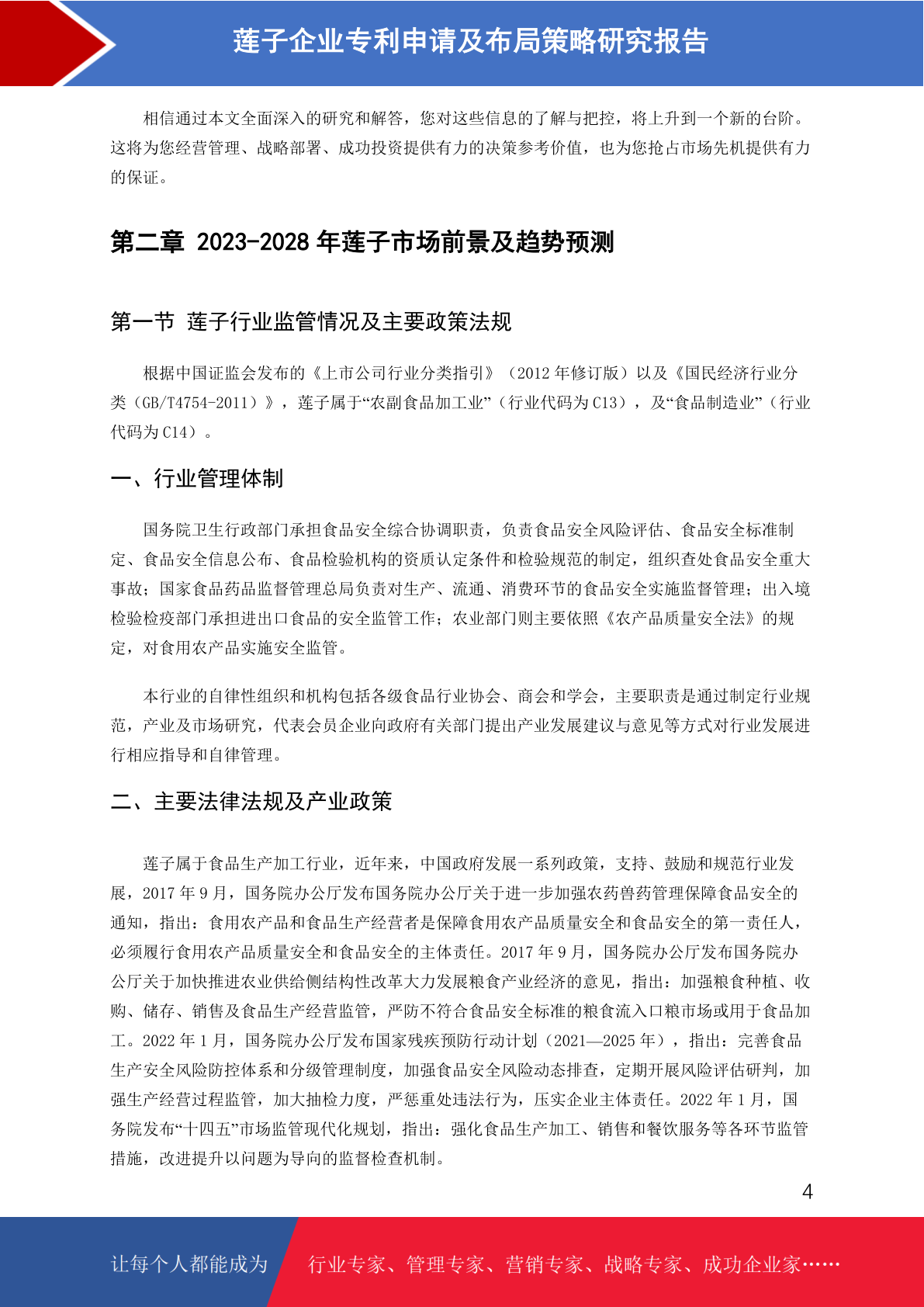 莲子企业专利申请及布局策略研究报告

相信通过本文全面深入的研究和解答，您对这些信息的了解与把控，将上升到一个新的台阶。这将为您经营管理、战略部署、成功投资提供有力的决策参考价值，也为您抢占市场先机提供有力的保证。

第二章 2023-2028 年莲子市场前景及趋势预测

第一节 莲子行业监管情况及主要政策法规

根据中国证监会发布的《上市公司行业分类指引》（2012 年修订版）以及《国民经济行业分类（GB/T4754-2011）》，莲子属于“农副食品加工业”（行业代码为 C13），及“食品制造业”（行业代码为 C14）。

一、行业管理体制

国务院卫生行政部门承担食品安全综合协调职责，负责食品安全风险评估、食品安全标准制定、食品安全信息公布、食品检验机构的资质认定条件和检验规范的制定，组织查处食品安全重大事故；国家食品药品监督管理总局负责对生产、流通、消费环节的食品安全实施监督管理；出入境检验检疫部门承担进出口食品的安全监管工作；农业部门则主要依照《农产品质量安全法》的规定，对食用农产品实施安全监管。

本行业的自律性组织和机构包括各级食品行业协会、商会和学会，主要职责是通过制定行业规范，产业及市场研究，代表会员企业向政府有关部门提出产业发展建议与意见等方式对行业发展进行相应指导和自律管理。

二、主要法律法规及产业政策

莲子属于食品生产加工行业，近年来，中国政府发展一系列政策，支持、鼓励和规范行业发展，2017 年 9 月，国务院办公厅发布国务院办公厅关于进一步加强农药兽药管理保障食品安全的通知，指出：食用农产品和食品生产经营者是保障食用农产品质量安全和食品安全的第一责任人，必须履行食用农产品质量安全和食品安全的主体责任。2017 年 9 月，国务院办公厅发布国务院办公厅关于加快推进农业供给侧结构性改革大力发展粮食产业经济的意见，指出：加强粮食种植、收购、储存、销售及食品生产经营监管，严防不符合食品安全标准的粮食流入口粮市场或用于食品加工。2022 年 1 月，国务院办公厅发布国家残疾预防行动计划（2021—2025 年），指出：完善食品生产安全风险防控体系和分级管理制度，加强食品安全风险动态排查，定期开展风险评估研判，加强生产经营过程监管，加大抽检力度，严惩重处违法行为，压实企业主体责任。2022 年 1 月，国务院发布“十四五”市场监管现代化规划，指出：强化食品生产加工、销售和餐饮服务等各环节监管措施，改进提升以问题为导向的监督检查机制。

4

让每个人都能成为 行业专家、管理专家、营销专家、战略专家、成功企业家……